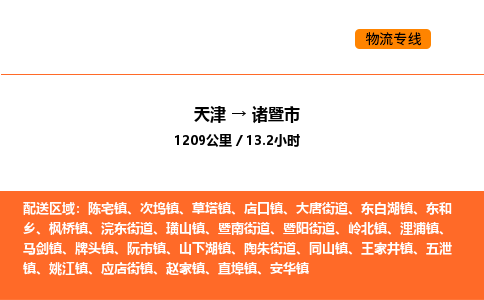 物流专线

天津 → 诸暨市

1209公里 / 13.2小时

配送区域：陈宅镇、次坞镇、草塔镇、店口镇、大唐街道、东白湖镇、东和乡、枫桥镇、浣东街道、璜山镇、暨南街道、暨阳街道、岭北镇、浬浦镇、马剑镇、牌头镇、阮市镇、山下湖镇、陶朱街道、同山镇、王家井镇、五泄镇、姚江镇、应店街镇、赵家镇、直埠镇、安华镇